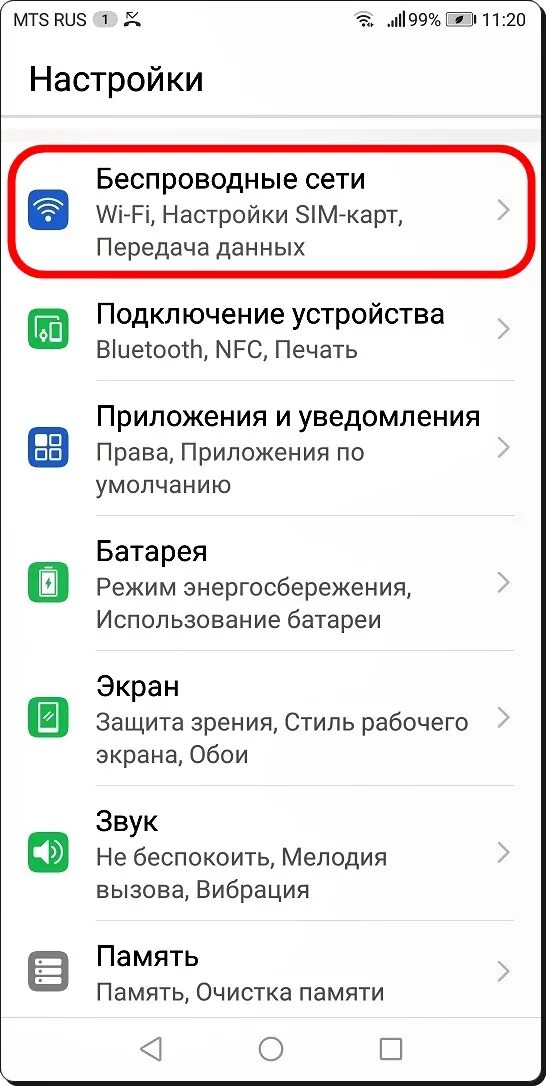 MTS RUS 1 99% 11:20

Настройки

Беспроводные сети
Wi-Fi, Настройки SIM-карт, Передача данных

Подключение устройства
Bluetooth, NFC, Печать

Приложения и уведомления
Права, Приложения по умолчанию

Батарея
Режим энергосбережения, Использование батареи

Экран
Защита зрения, Стиль рабочего экрана, Обои

Звук
Не беспокоить, Мелодия вызова, Вибрация

Память
Память, Очистка памяти